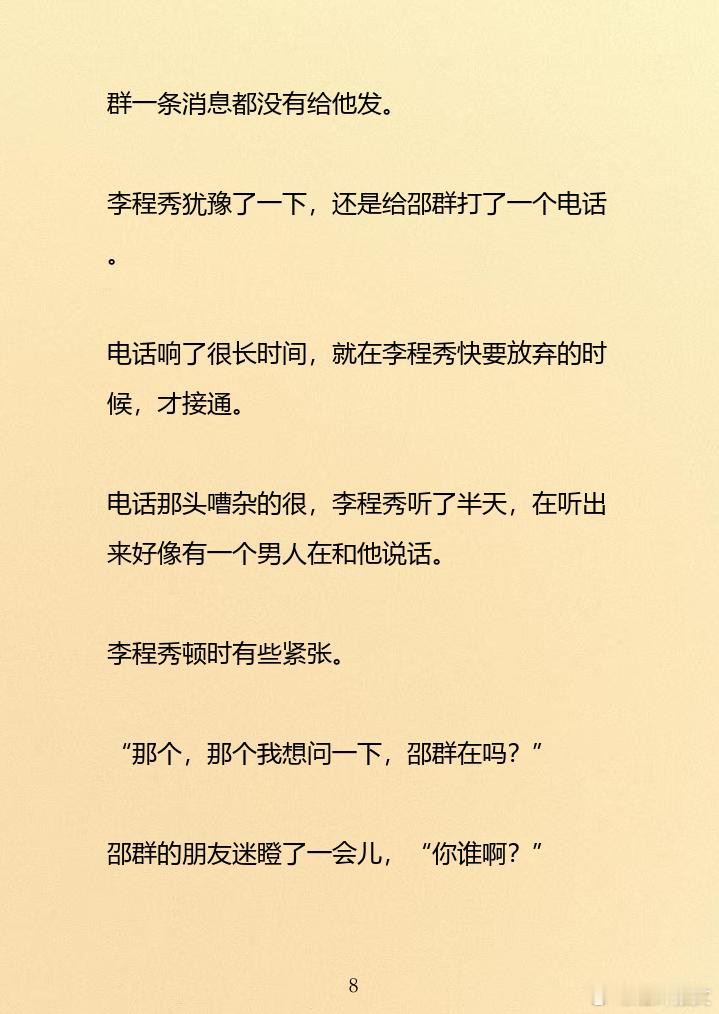 群一条消息都没有给他发。

李程秀犹豫了一下，还是给邵群打了一个电话。

电话响了很长时间，就在李程秀快要放弃的时候，才接通。

电话那头嘈杂的很，李程秀听了半天，在听出来好像有一个男人在和他说话。

李程秀顿时有些紧张。

“那个，那个我想问一下，邵群在吗？”

邵群的朋友迷瞪了一会儿，“你谁啊？”

8